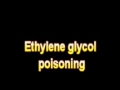 Ethylene glycol poisoning